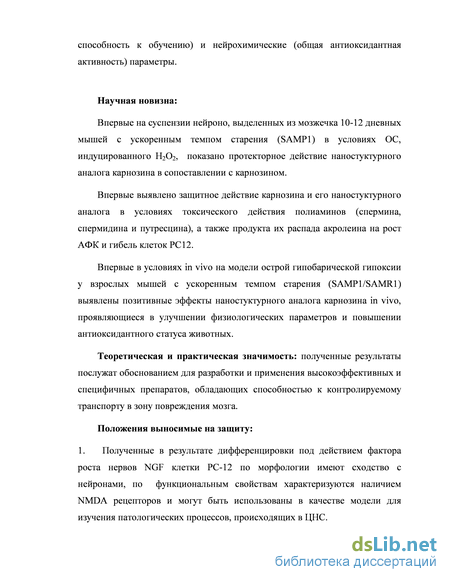 способность к обучению) и нейрохимические (общая антиоксидантная активность) параметры.

Научная новизна:

Впервые на суспензии нейроно, выделенных из мозжечка 10-12 дневных мышей с ускоренным темпом старения (SAMP1) в условиях ОС, индуцированного $H_2O_2$, показано протекторное действие наностуктурного аналога карнозина в сопоставлении с карнозином.

Впервые выявлено защитное действие карнозина и его наностуктурного аналога в условиях токсического действия полиаминов (спермина, спермидина и путресцина), а также продукта их распада акролеина на рост АФК и гибель клеток PC12.

Впервые в условиях in vivo на модели острой гипобарической гипоксии у взрослых мышей с ускоренным темпом старения (SAMP1/SAMR1) выявлены позитивные эффекты наностуктурного аналога карнозина in vivo, проявляющиеся в улучшении физиологических параметров и повышении антиоксидантного статуса животных.

Теоретическая и практическая значимость: полученные результаты послужат обоснованием для разработки и применения высокоэффективных и специфичных препаратов, обладающих способностью к контролируемому транспорту в зону повреждения мозга.

Положения выносимые на защиту:

1. Полученные в результате дифференцировки под действием фактора роста нервов NGF клетки PC-12 по морфологии имеют сходство с нейронами, по функциональным свойствам характеризуются наличием NMDA рецепторов и могут быть использованы в качестве модели для изучения патологических процессов, происходящих в ЦНС.

dsLib.net
библиотека диссертаций